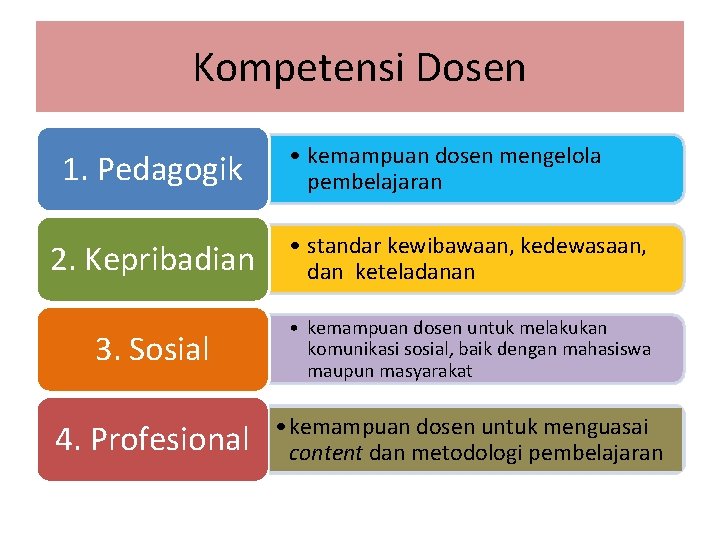 Kompetensi Dosen

1. Pedagogik

• kemampuan dosen mengelola pembelajaran

2. Kepribadian

• standar kewibawaan, kedewasaan, dan keteladanan

3. Sosial

• kemampuan dosen untuk melakukan komunikasi sosial, baik dengan mahasiswa maupun masyarakat

4. Profesional

• kemampuan dosen untuk menguasai content dan metodologi pembelajaran